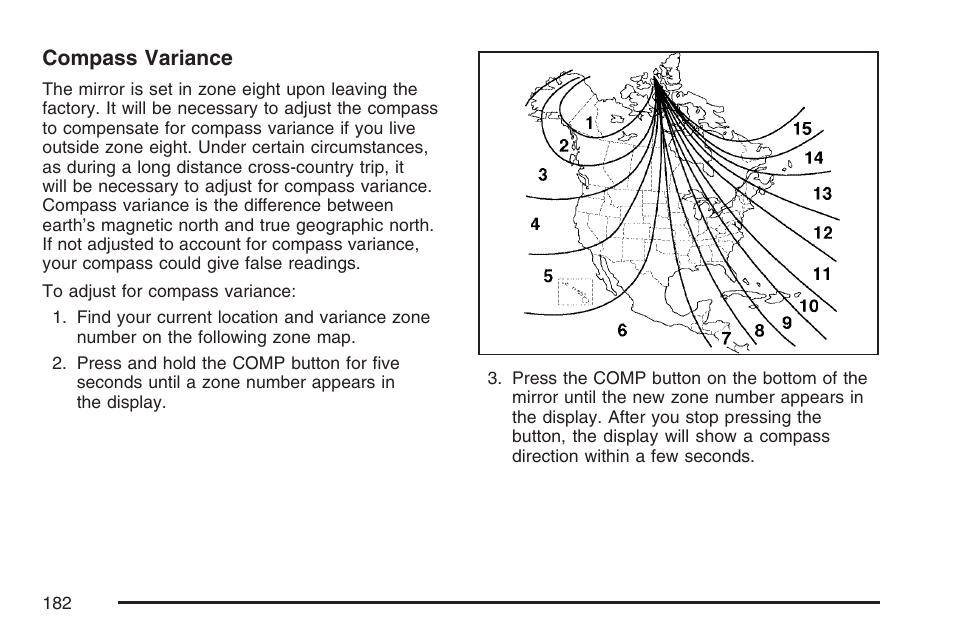 Compass Variance

The mirror is set in zone eight upon leaving the factory. It will be necessary to adjust the compass to compensate for compass variance if you live outside zone eight. Under certain circumstances, as during a long distance cross-country trip, it will be necessary to adjust for compass variance. Compass variance is the difference between earth's magnetic north and true geographic north. If not adjusted to account for compass variance, your compass could give false readings.

To adjust for compass variance:

1. Find your current location and variance zone number on the following zone map.

2. Press and hold the COMP button for five seconds until a zone number appears in the display.

1
2
3
4
5
6
7
8
9
10
11
12
13
14
15

3. Press the COMP button on the bottom of the mirror until the new zone number appears in the display. After you stop pressing the button, the display will show a compass direction within a few seconds.

182